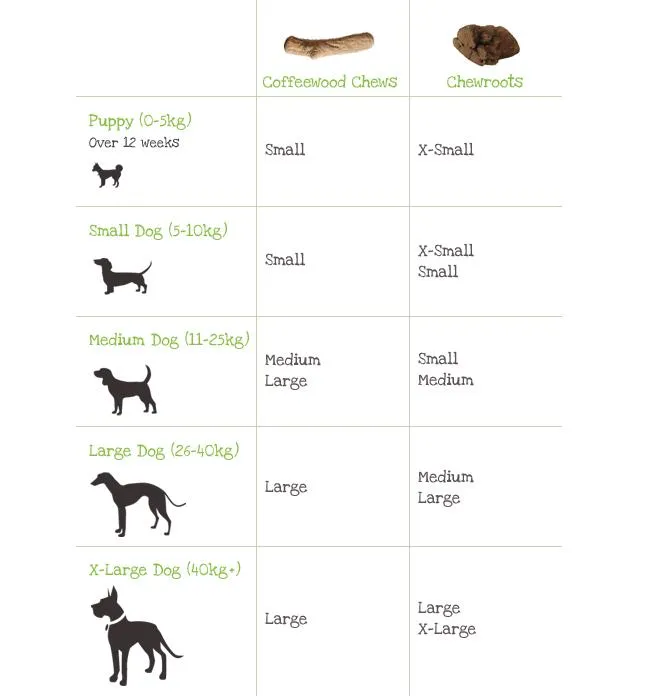 | | Coffeewood Chews | Chewroots |
|---|---|---|
| Puppy (0-5kg) Over 12 weeks | Small | X-Small |
| Small Dog (5-10kg) | Small | X-Small Small |
| Medium Dog (11-25kg) | Medium Large | Small Medium |
| Large Dog (26-40kg) | Large | Medium Large |
| X-Large Dog (40kg+) | Large | Large X-Large |